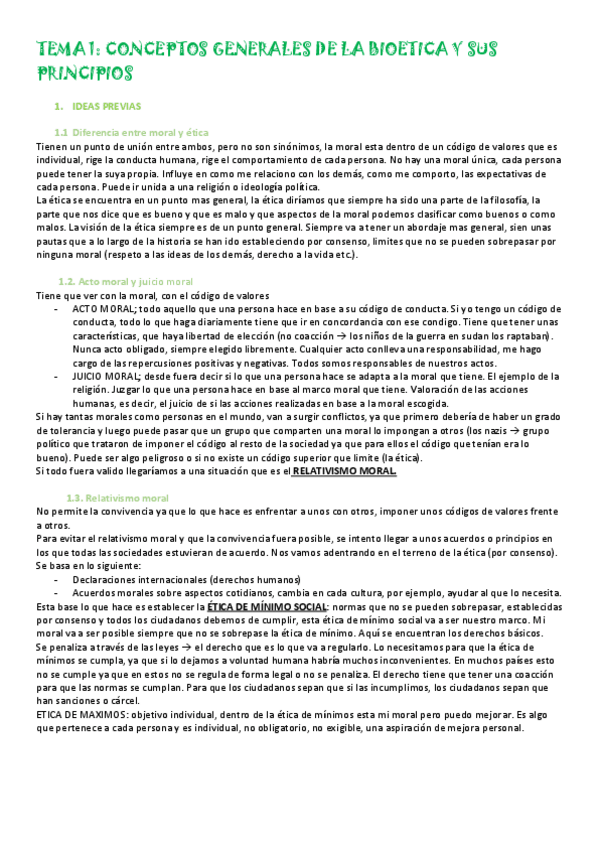 TEMA 1: CONCEPTOS GENERALES DE LA BIOETICA Y SUS PRINCIPIOS

1. IDEAS PREVIAS

1.1 Diferencia entre moral y ética

Tienen un punto de unión entre ambos, pero no son sinónimos, la moral esta dentro de un código de valores que es individual, rige la conducta humana, rige el comportamiento de cada persona. No hay una moral única, cada persona puede tener la suya propia. Influye en como me relaciono con los demás, como me comporto, las expectativas de cada persona. Puede ir unida a una religión o ideología política.
La ética se encuentra en un punto mas general, la ética diríamos que siempre ha sido una parte de la filosofía, la parte que nos dice que es bueno y que es malo y que aspectos de la moral podemos clasificar como buenos o como malos. La visión de la ética siempre es de un punto general. Siempre va a tener un abordaje mas general, sien unas pautas que a lo largo de la historia se han ido estableciendo por consenso, limites que no se pueden sobrepasar por ninguna moral (respeto a las ideas de los demás, derecho a la vida etc.).

1.2. Acto moral y juicio moral

Tiene que ver con la moral, con el código de valores
- ACTO MORAL; todo aquello que una persona hace en base a su código de conducta. Si yo tengo un código de conducta, todo lo que haga diariamente tiene que ir en concordancia con ese condigo. Tiene que tener unas características, que haya libertad de elección (no coacción → los niños de la guerra en sudan los raptaban). Nunca acto obligado, siempre elegido libremente. Cualquier acto conlleva una responsabilidad, me hago cargo de las repercusiones positivas y negativas. Todos somos responsables de nuestros actos.
- JUICIO MORAL; desde fuera decir si lo que una persona hace se adapta a la moral que tiene. El ejemplo de la religión. Juzgar lo que una persona hace en base al marco moral que tiene. Valoración de las acciones humanas, es decir, el juicio de si las acciones realizadas en base a la moral escogida.

Si hay tantas morales como personas en el mundo, van a surgir conflictos, ya que primero debería de haber un grado de tolerancia y luego puede pasar que un grupo que comparten una moral lo impongan a otros (los nazis → grupo político que trataron de imponer el código al resto de la sociedad ya que para ellos el código que tenían era lo bueno). Puede ser algo peligroso o si no existe un código superior que limite (la ética).
Si todo fuera valido llegaríamos a una situación que es el RELATIVISMO MORAL.

1.3. Relativismo moral

No permite la convivencia ya que lo que hace es enfrentar a unos con otros, imponer unos códigos de valores frente a otros.
Para evitar el relativismo moral y que la convivencia fuera posible, se intento llegar a unos acuerdos o principios en los que todas las sociedades estuvieran de acuerdo. Nos vamos adentrando en el terreno de la ética (por consenso). Se basa en lo siguiente:
- Declaraciones internacionales (derechos humanos)
- Acuerdos morales sobre aspectos cotidianos, cambia en cada cultura, por ejemplo, ayudar al que lo necesita.

Esta base lo que hace es establecer la ÉTICA DE MÍNIMO SOCIAL: normas que no se pueden sobrepasar, establecidas por consenso y todos los ciudadanos debemos de cumplir, esta ética de mínimo social va a ser nuestro marco. Mi moral va a ser posible siempre que no se sobrepase la ética de mínimo. Aquí se encuentran los derechos básicos.
Se penaliza a través de las leyes → el derecho que es lo que va a regularlo. Lo necesitamos para que la ética de mínimos se cumpla, ya que si lo dejamos a voluntad humana habría muchos inconvenientes. En muchos países esto no se cumple ya que en estos no se regula de forma legal o no se penaliza. El derecho tiene que tener una coacción para que las normas se cumplan. Para que los ciudadanos sepan que si las incumplimos, los ciudadanos sepan que han sanciones o cárcel.
ETICA DE MAXIMOS: objetivo individual, dentro de la ética de mínimos esta mi moral pero puedo mejorar. Es algo que pertenece a cada persona y es individual, no obligatorio, no exigible, una aspiración de mejora personal.